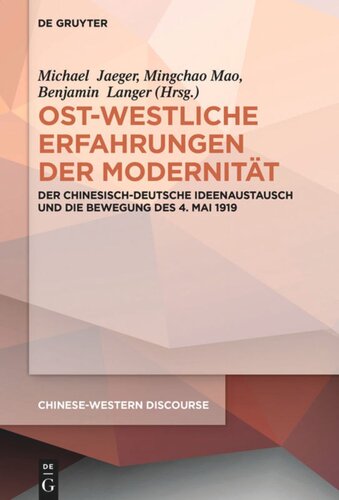 DE GRUYTER

Michael Jaeger, Mingchao Mao, Benjamin Langer (Hrsg.)

OST-WESTLICHE ERFAHRUNGEN DER MODERNITÄT

DER CHINESISCH-DEUTSCHE IDEENAUSTAUSCH UND DIE BEWEGUNG DES 4. MAI 1919

CHINESE-WESTERN DISCOURSE

DE G